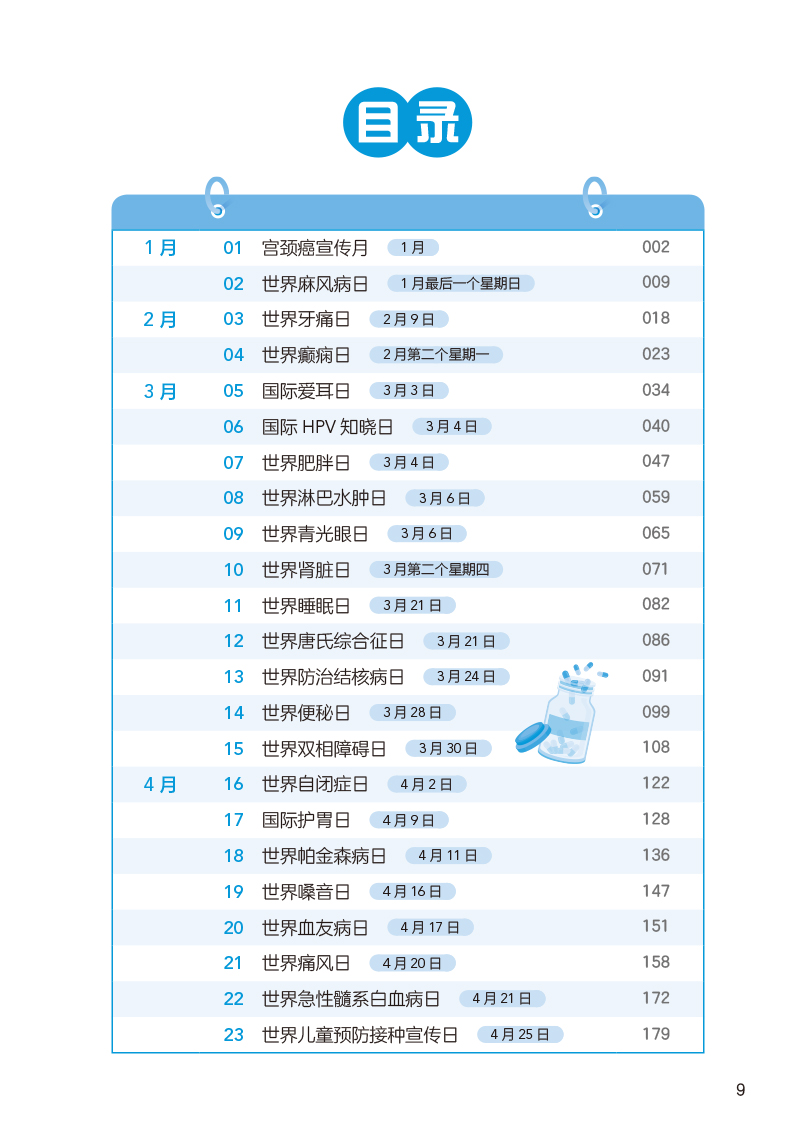 目录

| | | | | |
|---|---|---|---|---|
| 1月 | 01 | 宫颈癌宣传月 | 1月 | 002 |
| | 02 | 世界麻风病日 | 1月最后一个星期日 | 009 |
| 2月 | 03 | 世界牙痛日 | 2月9日 | 018 |
| | 04 | 世界癫痫日 | 2月第二个星期一 | 023 |
| 3月 | 05 | 国际爱耳日 | 3月3日 | 034 |
| | 06 | 国际 HPV 知晓日 | 3月4日 | 040 |
| | 07 | 世界肥胖日 | 3月4日 | 047 |
| | 08 | 世界淋巴水肿日 | 3月6日 | 059 |
| | 09 | 世界青光眼日 | 3月6日 | 065 |
| | 10 | 世界肾脏日 | 3月第二个星期四 | 071 |
| | 11 | 世界睡眠日 | 3月21日 | 082 |
| | 12 | 世界唐氏综合征日 | 3月21日 | 086 |
| | 13 | 世界防治结核病日 | 3月24日 | 091 |
| | 14 | 世界便秘日 | 3月28日 | 099 |
| | 15 | 世界双相障碍日 | 3月30日 | 108 |
| 4月 | 16 | 世界自闭症日 | 4月2日 | 122 |
| | 17 | 国际护胃日 | 4月9日 | 128 |
| | 18 | 世界帕金森病日 | 4月11日 | 136 |
| | 19 | 世界嗓音日 | 4月16日 | 147 |
| | 20 | 世界血友病日 | 4月17日 | 151 |
| | 21 | 世界痛风日 | 4月20日 | 158 |
| | 22 | 世界急性髓系白血病日 | 4月21日 | 172 |
| | 23 | 世界儿童预防接种宣传日 | 4月25日 | 179 |

9